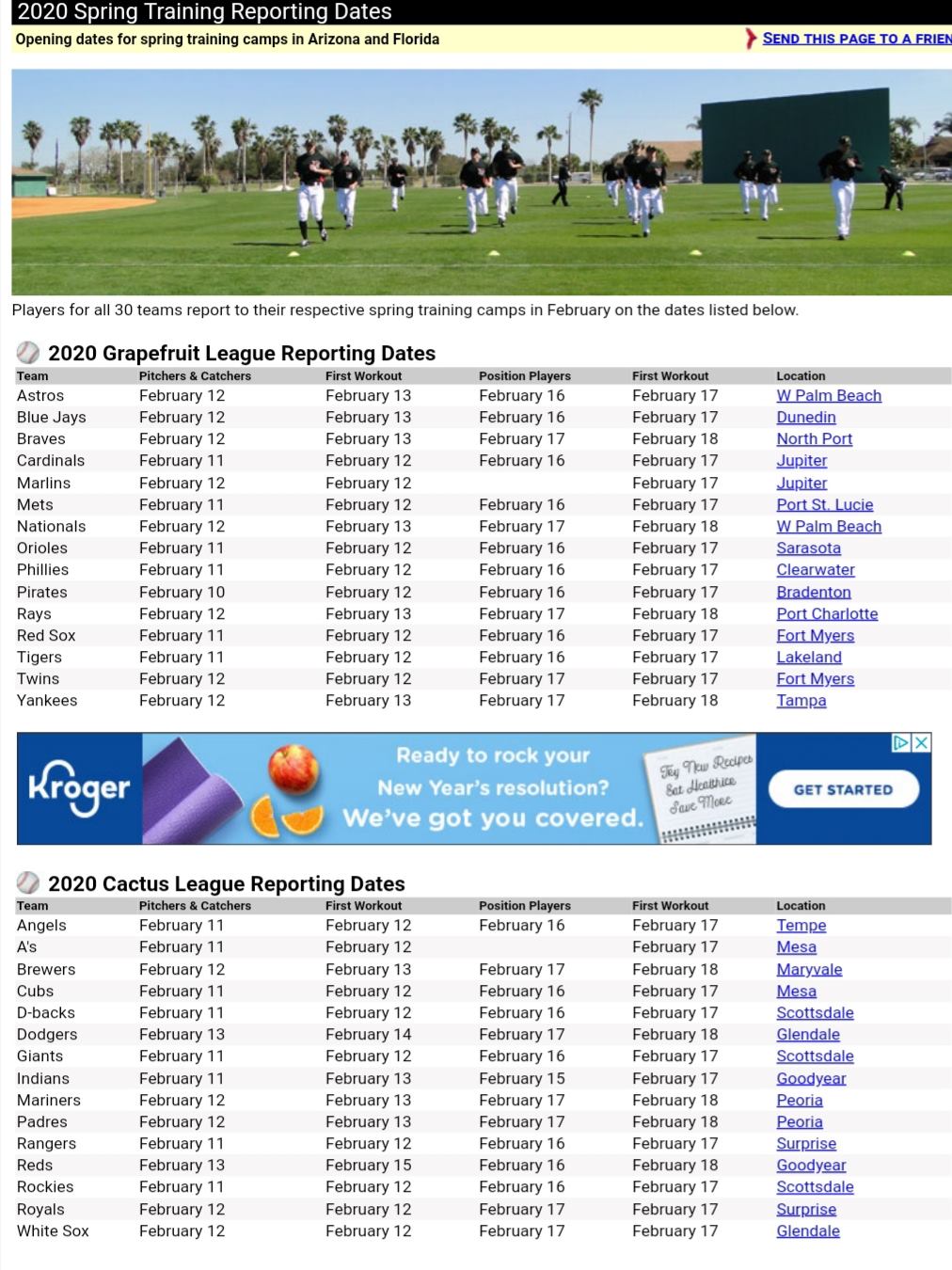 2020 Spring Training Reporting Dates

Opening dates for spring training camps in Arizona and Florida

SEND THIS PAGE TO A FRIEN

Players for all 30 teams report to their respective spring training camps in February on the dates listed below.

2020 Grapefruit League Reporting Dates

| Team | Pitchers & Catchers | First Workout | Position Players | First Workout | Location |
|---|---|---|---|---|---|
| Astros | February 12 | February 13 | February 16 | February 17 | W Palm Beach |
| Blue Jays | February 12 | February 13 | February 16 | February 17 | Dunedin |
| Braves | February 12 | February 13 | February 17 | February 18 | North Port |
| Cardinals | February 11 | February 12 | February 16 | February 17 | Jupiter |
| Marlins | February 12 | February 12 | | February 17 | Jupiter |
| Mets | February 11 | February 12 | February 16 | February 17 | Port St. Lucie |
| Nationals | February 12 | February 13 | February 17 | February 18 | W Palm Beach |
| Orioles | February 11 | February 12 | February 16 | February 17 | Sarasota |
| Phillies | February 11 | February 12 | February 16 | February 17 | Clearwater |
| Pirates | February 10 | February 12 | February 16 | February 17 | Bradenton |
| Rays | February 12 | February 13 | February 17 | February 18 | Port Charlotte |
| Red Sox | February 11 | February 12 | February 16 | February 17 | Fort Myers |
| Tigers | February 11 | February 12 | February 16 | February 17 | Lakeland |
| Twins | February 12 | February 12 | February 17 | February 17 | Fort Myers |
| Yankees | February 12 | February 13 | February 17 | February 18 | Tampa |

Kroger
Ready to rock your New Year's resolution? We've got you covered.
Try New Recipes Eat Healthier Save More
GET STARTED

2020 Cactus League Reporting Dates

| Team | Pitchers & Catchers | First Workout | Position Players | First Workout | Location |
|---|---|---|---|---|---|
| Angels | February 11 | February 12 | February 16 | February 17 | Tempe |
| A's | February 11 | February 12 | | February 17 | Mesa |
| Brewers | February 12 | February 13 | February 17 | February 18 | Maryvale |
| Cubs | February 11 | February 12 | February 16 | February 17 | Mesa |
| D-backs | February 11 | February 12 | February 16 | February 17 | Scottsdale |
| Dodgers | February 13 | February 14 | February 17 | February 18 | Glendale |
| Giants | February 11 | February 12 | February 16 | February 17 | Scottsdale |
| Indians | February 11 | February 13 | February 15 | February 17 | Goodyear |
| Mariners | February 12 | February 13 | February 17 | February 18 | Peoria |
| Padres | February 12 | February 13 | February 17 | February 18 | Peoria |
| Rangers | February 11 | February 12 | February 16 | February 17 | Surprise |
| Reds | February 13 | February 15 | February 16 | February 18 | Goodyear |
| Rockies | February 11 | February 12 | February 16 | February 17 | Scottsdale |
| Royals | February 12 | February 12 | February 17 | February 17 | Surprise |
| White Sox | February 12 | February 12 | February 17 | February 17 | Glendale |